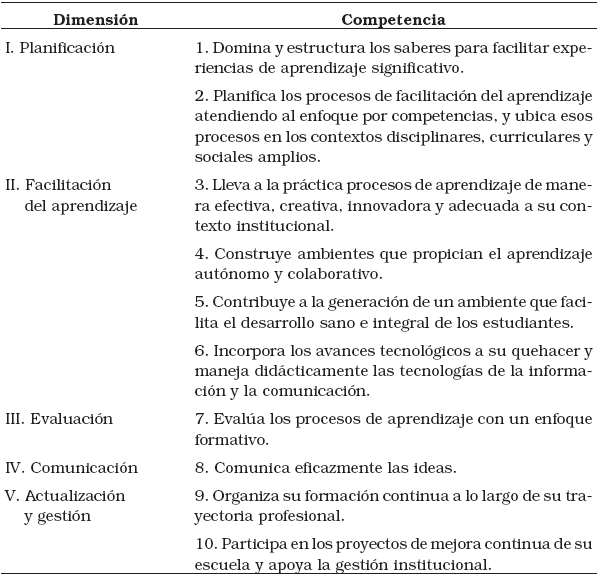 | Dimensión | Competencia |
|---|---|
| I. Planificación | 1. Domina y estructura los saberes para facilitar experiencias de aprendizaje significativo. |
| | 2. Planifica los procesos de facilitación del aprendizaje atendiendo al enfoque por competencias, y ubica esos procesos en los contextos disciplinares, curriculares y sociales amplios. |
| II. Facilitación del aprendizaje | 3. Lleva a la práctica procesos de aprendizaje de manera efectiva, creativa, innovadora y adecuada a su contexto institucional. |
| | 4. Construye ambientes que propician el aprendizaje autónomo y colaborativo. |
| | 5. Contribuye a la generación de un ambiente que facilita el desarrollo sano e integral de los estudiantes. |
| | 6. Incorpora los avances tecnológicos a su quehacer y maneja didácticamente las tecnologías de la información y la comunicación. |
| III. Evaluación | 7. Evalúa los procesos de aprendizaje con un enfoque formativo. |
| IV. Comunicación | 8. Comunica eficazmente las ideas. |
| V. Actualización y gestión | 9. Organiza su formación continua a lo largo de su trayectoria profesional. |
| | 10. Participa en los proyectos de mejora continua de su escuela y apoya la gestión institucional. |